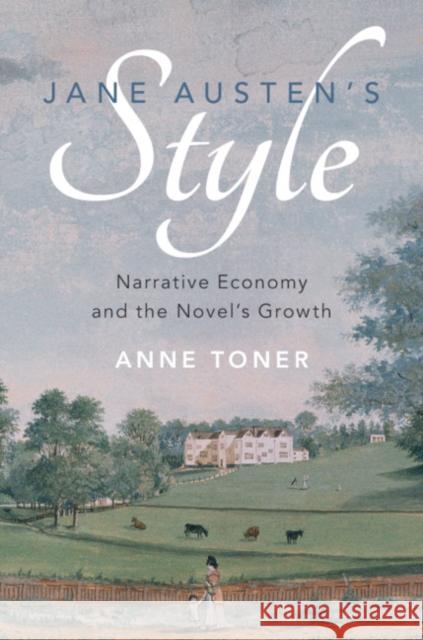 JANE AUSTEN'S
Style

Narrative Economy and the Novel's Growth

ANNE TONER

Kraina Książek